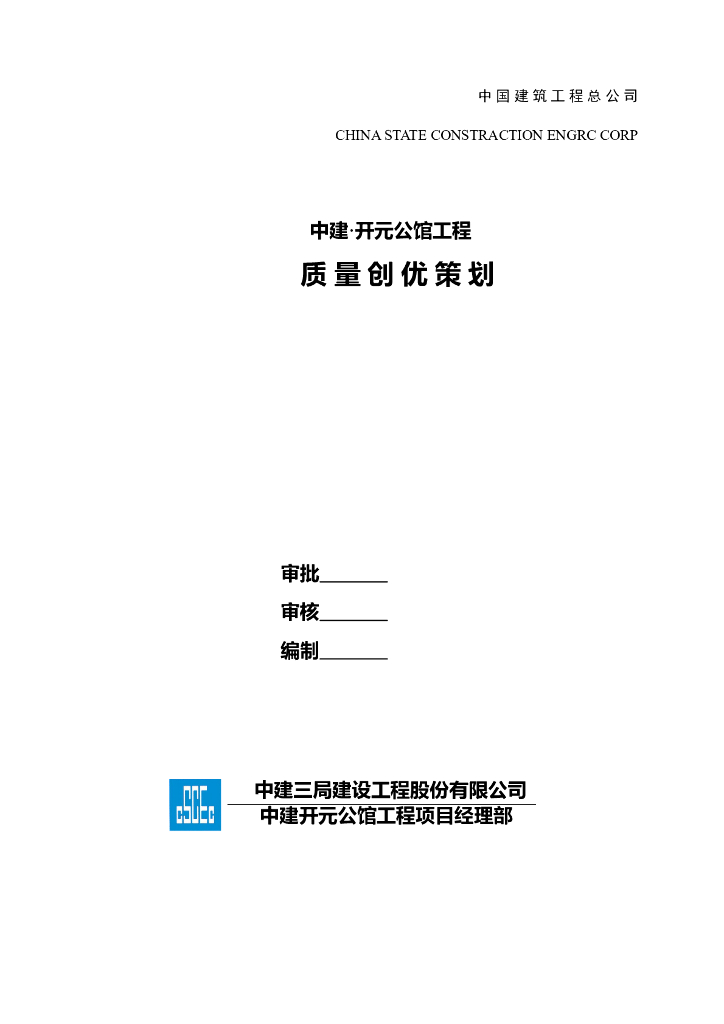 中国建筑工程总公司

CHINA STATE CONSTRACTION ENGRC CORP

中建·开元公馆工程

质量创优策划

审批____

审核____

编制____

中建三局建设工程股份有限公司

中建开元公馆工程项目经理部